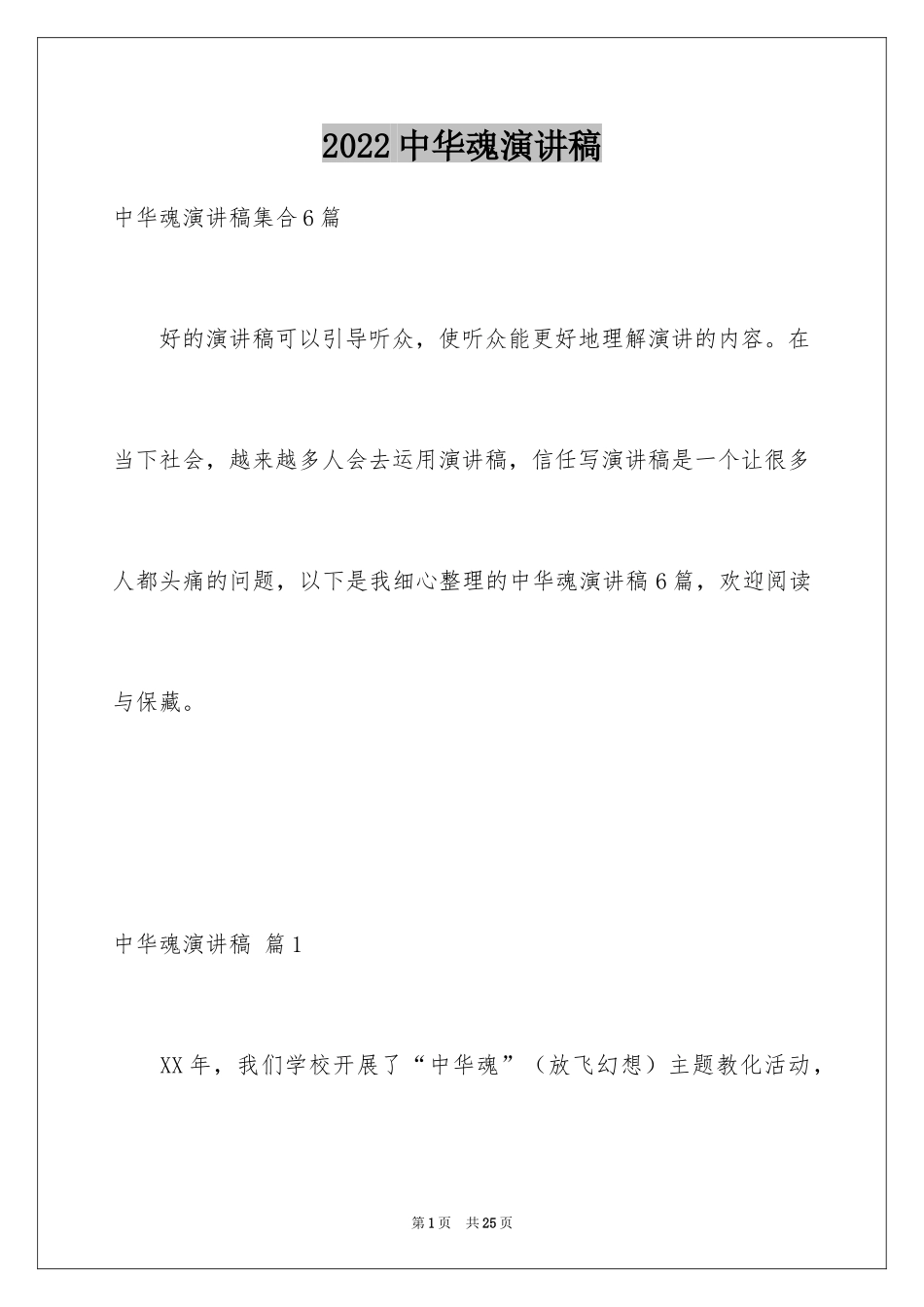 2022 中华魂演讲稿

中华魂演讲稿集合 6 篇

好的演讲稿可以引导听众，使听众能更好地理解演讲的内容。在当下社会，越来越多人会去运用演讲稿，信任写演讲稿是一个让很多人都头痛的问题，以下是我细心整理的中华魂演讲稿 6 篇，欢迎阅读与保藏。

中华魂演讲稿 篇 1

XX 年，我们学校开展了“中华魂”（放飞幻想）主题教化活动，

第 1 页 共 25 页